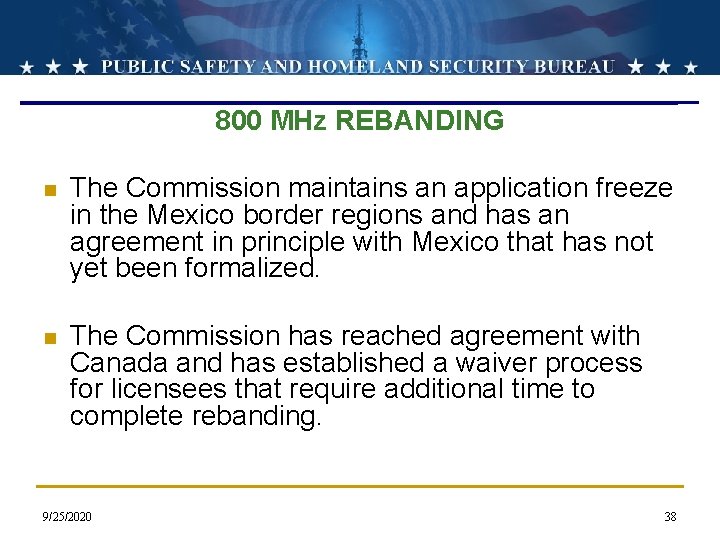 ★ ★ ★ PUBLIC SAFETY AND HOMELAND SECURITY BUREAU ★ ★ ★

800 MHz REBANDING

The Commission maintains an application freeze in the Mexico border regions and has an agreement in principle with Mexico that has not yet been formalized.

The Commission has reached agreement with Canada and has established a waiver process for licensees that require additional time to complete rebanding.

9/25/2020

38